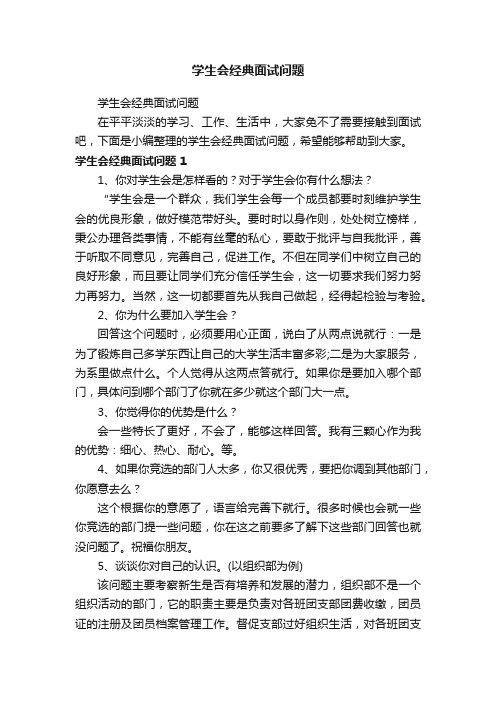 学生会经典面试问题

学生会经典面试问题

在平平淡淡的学习、工作、生活中，大家免不了需要接触到面试吧，下面是小编整理的学生会经典面试问题，希望能够帮助到大家。

学生会经典面试问题 1

1、你对学生会是怎样看的？对于学生会你有什么想法？

“学生会是一个群众，我们学生会每一个成员都要时刻维护学生会的优良形象，做好模范带好头。要时时以身作则，处处树立榜样，秉公办理各类事情，不能有丝毫的私心，要敢于批评与自我批评，善于听取不同意见，完善自己，促进工作。不但在同学们中树立自己的良好形象，而且要让同学们充分信任学生会，这一切要求我们努力努力再努力。当然，这一切都要首先从我自己做起，经得起检验与考验。

2、你为什么要加入学生会？

回答这个问题时，必须要用心正面，说白了从两点说就行：一是为了锻炼自己多学东西让自己的大学生活丰富多彩;二是为大家服务，为系里做点什么。个人觉得从这两点答就行。如果你是要加入哪个部门，具体问到哪个部门了你就在多少就这个部门大一点。

3、你觉得你的优势是什么？

会一些特长了更好，不会了，能够这样回答。我有三颗心作为我的优势：细心、热心、耐心。等。

4、如果你竞选的部门人太多，你又很优秀，要把你调到其他部门，你愿意去么？

这个根据你的意愿了，语言给完善下就行。很多时候也会就一些你竞选的部门提一些问题，你在这之前要多了解下这些部门回答也就没问题了。祝福你朋友。

5、谈谈你对自己的认识。(以组织部为例)

该问题主要考察新生是否有培养和发展的潜力，组织部不是一个组织活动的部门，它的职责主要是负责对各班团支部团费收缴，团员证的注册及团员档案管理工作。督促支部过好组织生活，对各班团支